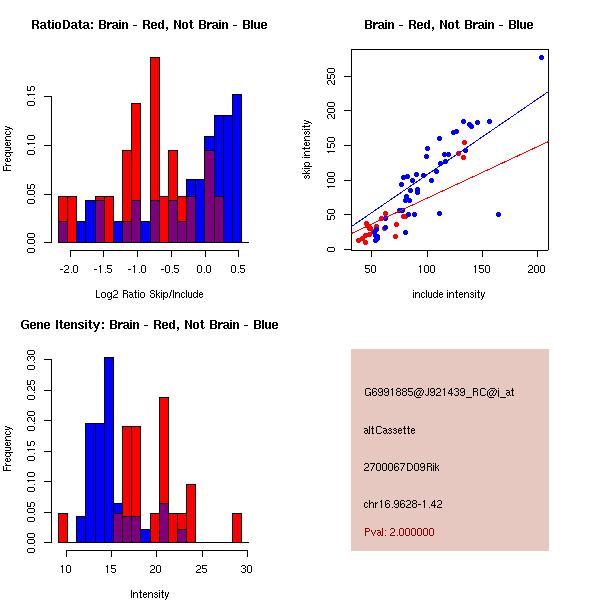 RatioData: Brain - Red, Not Brain - Blue

Frequency

0.00 0.05 0.10 0.15

-2.0 -1.5 -1.0 -0.5 0.0 0.5

Log2 Ratio Skip/Include

Brain - Red, Not Brain - Blue

skip intensity

0 50 100 150 200 250

50 100 150 200

include intensity

Gene Itensity: Brain - Red, Not Brain - Blue

Frequency

0.00 0.05 0.10 0.15 0.20 0.25 0.30

10 15 20 25 30

Intensity

G6991885@J921439_RC@i_at

altCassette

2700067D09Rik

chr16.9628-1.42

Pval: 2.000000